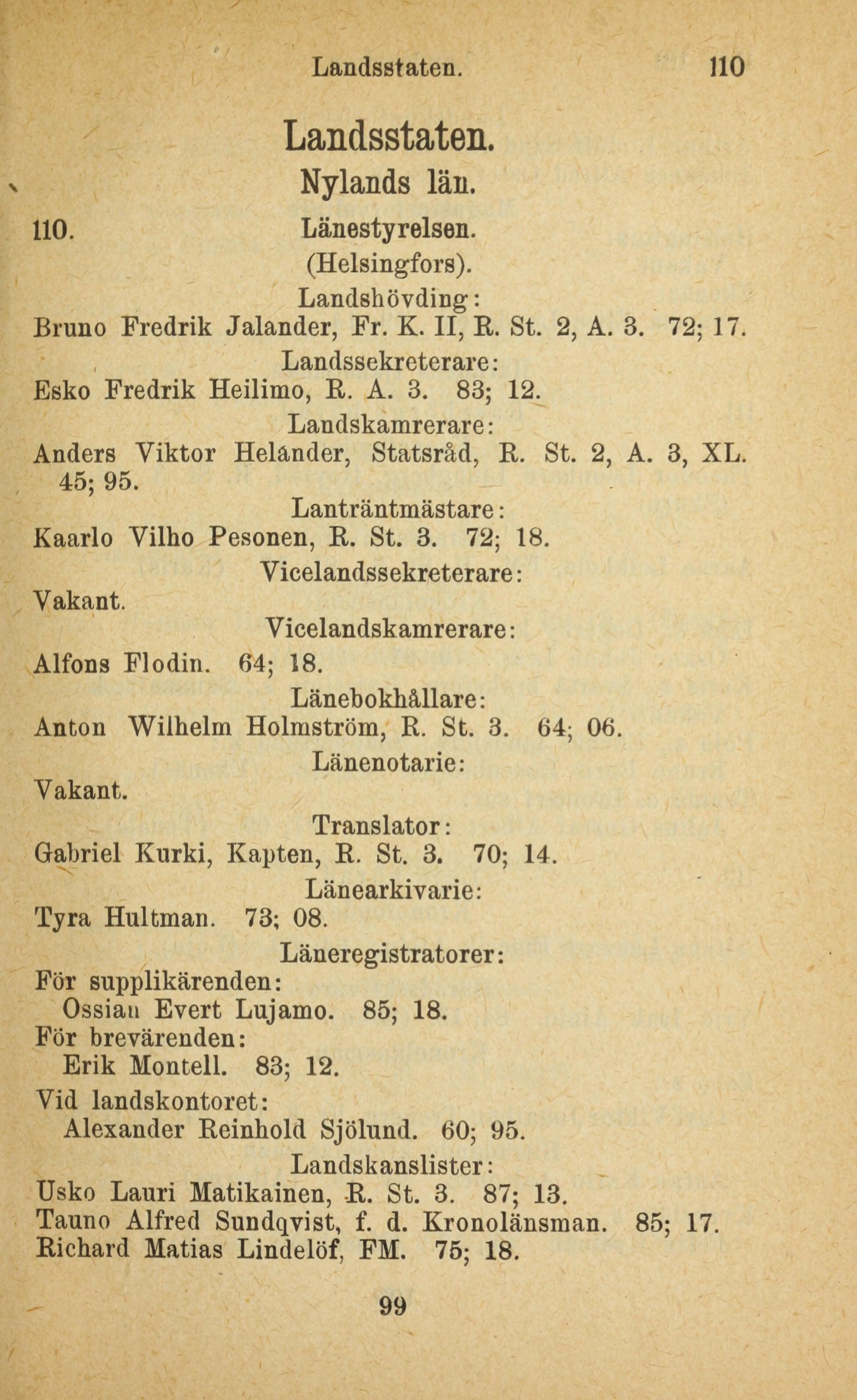 Landsstaten. 110

Landsstaten.

Nylands län.

110. Länestyrelsen.

(Helsingfors).

Landshövding:

Bruno Fredrik Jalander, Fr. K. II, R. St. 2, A. 3. 72; 17.

Landssekreterare:

Esko Fredrik Heilimo, R. A. 3. 83; 12.

Landskamrerare:

Anders Viktor Helander, Statsråd, R. St. 2, A. 3, XL. 45; 95.

Lanträntmästare:

Kaarlo Vilho Pesonen, R. St. 3. 72; 18.

Vicelandssekreterare:

Vakant.

Vicelandskamrerare:

Alfons Flodin. 64; 18.

Länebokhållare:

Anton Wilhelm Holmström, R. St. 3. 64; 06.

Länenotarie:

Vakant.

Translator:

Gabriel Kurki, Kapten, R. St. 3. 70; 14.

Länearkivarie:

Tyra Hultman. 73; 08.

Läneregistratorer:

För supplikärenden:
Ossian Evert Lujamo. 85; 18.
För brevärenden:
Erik Montell. 83; 12.
Vid landskontoret:
Alexander Reinhold Sjölund. 60; 95.

Landskanslister:

Usko Lauri Matikainen, R. St. 3. 87; 13.
Tauno Alfred Sundqvist, f. d. Kronolänsman. 85; 17.
Richard Matias Lindelöf, FM. 75; 18.

99